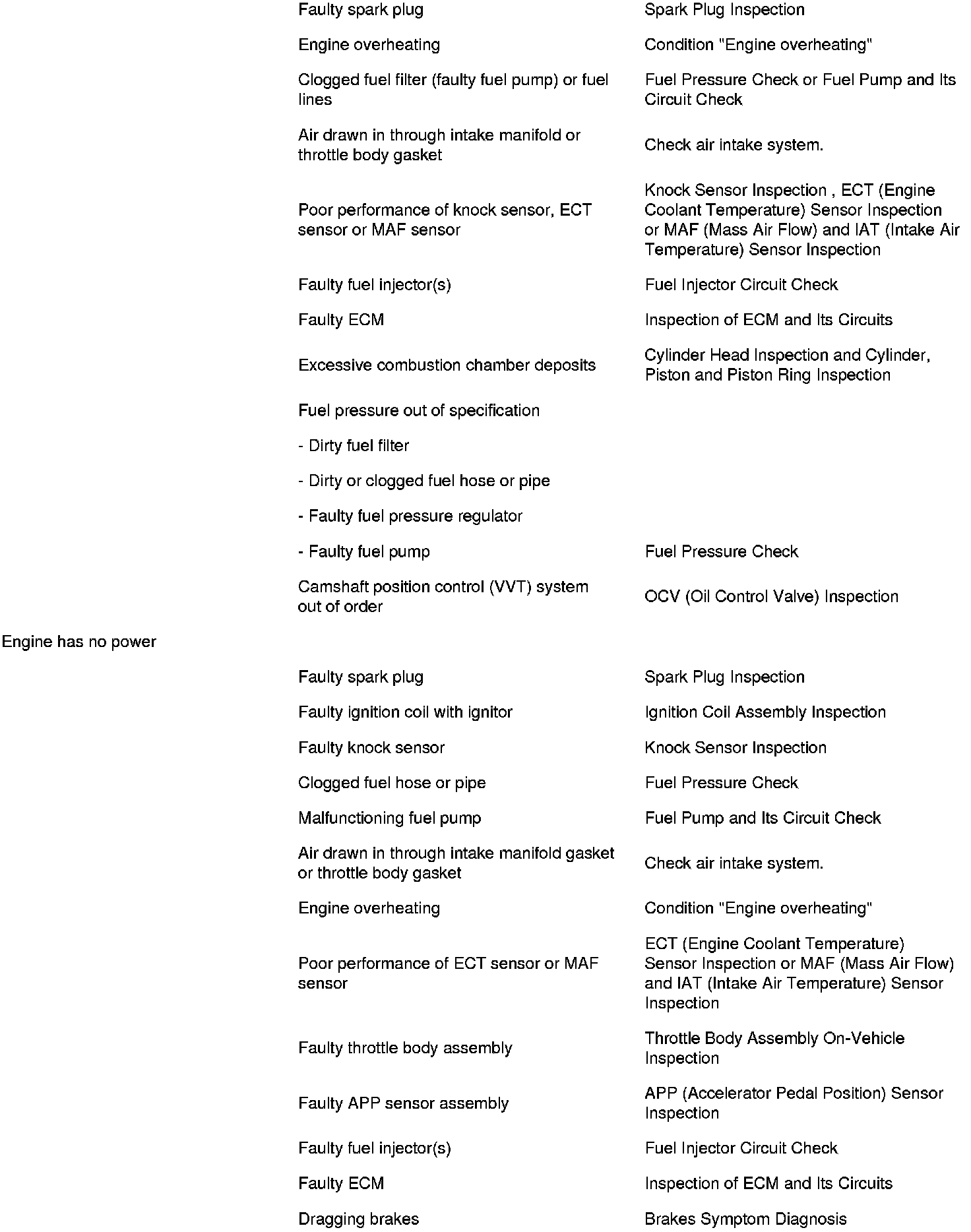 |  |  |  |
|---|---|---|
|  | Faulty spark plug | Spark Plug Inspection |
|  | Engine overheating | Condition "Engine overheating" |
|  | Clogged fuel filter (faulty fuel pump) or fuel lines | Fuel Pressure Check or Fuel Pump and Its Circuit Check |
|  | Air drawn in through intake manifold or throttle body gasket | Check air intake system. |
|  | Poor performance of knock sensor, ECT sensor or MAF sensor | Knock Sensor Inspection , ECT (Engine Coolant Temperature) Sensor Inspection or MAF (Mass Air Flow) and IAT (Intake Air Temperature) Sensor Inspection |
|  | Faulty fuel injector(s) | Fuel Injector Circuit Check |
|  | Faulty ECM | Inspection of ECM and Its Circuits |
|  | Excessive combustion chamber deposits | Cylinder Head Inspection and Cylinder, Piston and Piston Ring Inspection |
|  | Fuel pressure out of specification |  |
|  | - Dirty fuel filter |  |
|  | - Dirty or clogged fuel hose or pipe |  |
|  | - Faulty fuel pressure regulator |  |
|  | - Faulty fuel pump | Fuel Pressure Check |
|  | Camshaft position control (VVT) system out of order | OCV (Oil Control Valve) Inspection |
| Engine has no power |  |  |
|  | Faulty spark plug | Spark Plug Inspection |
|  | Faulty ignition coil with ignitor | Ignition Coil Assembly Inspection |
|  | Faulty knock sensor | Knock Sensor Inspection |
|  | Clogged fuel hose or pipe | Fuel Pressure Check |
|  | Malfunctioning fuel pump | Fuel Pump and Its Circuit Check |
|  | Air drawn in through intake manifold gasket or throttle body gasket | Check air intake system. |
|  | Engine overheating | Condition "Engine overheating" |
|  | Poor performance of ECT sensor or MAF sensor | ECT (Engine Coolant Temperature) Sensor Inspection or MAF (Mass Air Flow) and IAT (Intake Air Temperature) Sensor Inspection |
|  | Faulty throttle body assembly | Throttle Body Assembly On-Vehicle Inspection |
|  | Faulty APP sensor assembly | APP (Accelerator Pedal Position) Sensor Inspection |
|  | Faulty fuel injector(s) | Fuel Injector Circuit Check |
|  | Faulty ECM | Inspection of ECM and Its Circuits |
|  | Dragging brakes | Brakes Symptom Diagnosis |